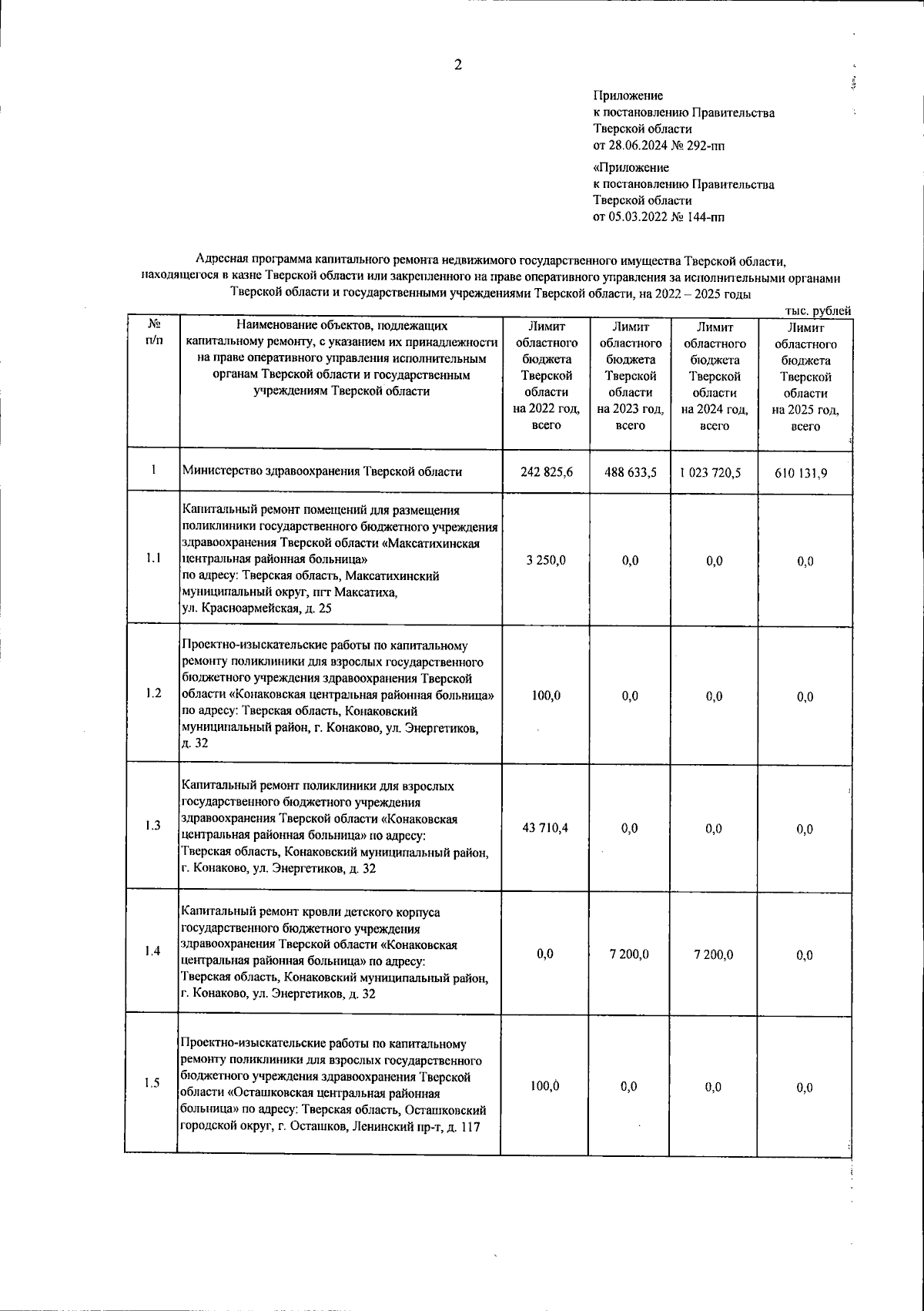 2

Приложение
к постановлению Правительства
Тверской области
от 28.06.2024 № 292-пп

«Приложение
к постановлению Правительства
Тверской области
от 05.03.2022 № 144-пп

Адресная программа капитального ремонта недвижимого государственного имущества Тверской области, находящегося в казне Тверской области или закрепленного на праве оперативного управления за исполнительными органами Тверской области и государственными учреждениями Тверской области, на 2022 – 2025 годы

тыс. рублей

| № п/п | Наименование объектов, подлежащих капитальному ремонту, с указанием их принадлежности на праве оперативного управления исполнительным органам Тверской области и государственным учреждениям Тверской области | Лимит областного бюджета Тверской области на 2022 год, всего | Лимит областного бюджета Тверской области на 2023 год, всего | Лимит областного бюджета Тверской области на 2024 год, всего | Лимит областного бюджета Тверской области на 2025 год, всего |
|---|---|---|---|---|---|
| 1 | Министерство здравоохранения Тверской области | 242 825,6 | 488 633,5 | 1 023 720,5 | 610 131,9 |
| 1.1 | Капитальный ремонт помещений для размещения поликлиники государственного бюджетного учреждения здравоохранения Тверской области «Максатихинская центральная районная больница» по адресу: Тверская область, Максатихинский муниципальный округ, пгт Максатиха, ул. Красноармейская, д. 25 | 3 250,0 | 0,0 | 0,0 | 0,0 |
| 1.2 | Проектно-изыскательские работы по капитальному ремонту поликлиники для взрослых государственного бюджетного учреждения здравоохранения Тверской области «Конаковская центральная районная больница» по адресу: Тверская область, Конаковский муниципальный район, г. Конаково, ул. Энергетиков, д. 32 | 100,0 | 0,0 | 0,0 | 0,0 |
| 1.3 | Капитальный ремонт поликлиники для взрослых государственного бюджетного учреждения здравоохранения Тверской области «Конаковская центральная районная больница» по адресу: Тверская область, Конаковский муниципальный район, г. Конаково, ул. Энергетиков, д. 32 | 43 710,4 | 0,0 | 0,0 | 0,0 |
| 1.4 | Капитальный ремонт кровли детского корпуса государственного бюджетного учреждения здравоохранения Тверской области «Конаковская центральная районная больница» по адресу: Тверская область, Конаковский муниципальный район, г. Конаково, ул. Энергетиков, д. 32 | 0,0 | 7 200,0 | 7 200,0 | 0,0 |
| 1.5 | Проектно-изыскательские работы по капитальному ремонту поликлиники для взрослых государственного бюджетного учреждения здравоохранения Тверской области «Осташковская центральная районная больница» по адресу: Тверская область, Осташковский городской округ, г. Осташков, Ленинский пр-т, д. 117 | 100,0 | 0,0 | 0,0 | 0,0 |